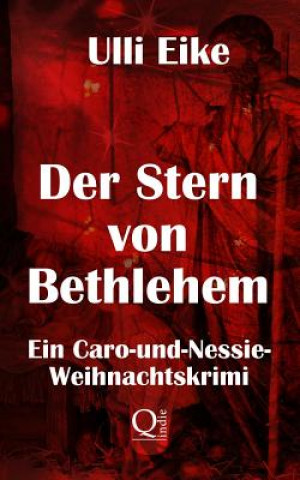 Ulli Eike

Der Stern von Bethlehem

Ein Caro-und-Nessie-Weihnachtskrimi

Q indie